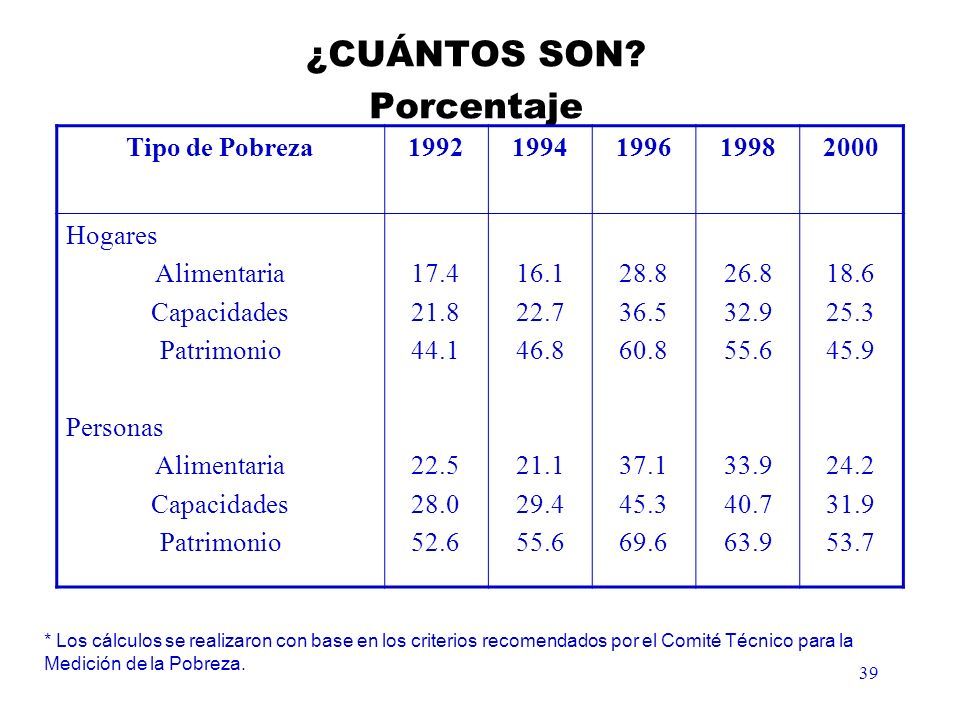 ¿CUÁNTOS SON?
Porcentaje

| Tipo de Pobreza | 1992 | 1994 | 1996 | 1998 | 2000 |
|---|---|---|---|---|---|
| Hogares | | | | | |
| Alimentaria | 17.4 | 16.1 | 28.8 | 26.8 | 18.6 |
| Capacidades | 21.8 | 22.7 | 36.5 | 32.9 | 25.3 |
| Patrimonio | 44.1 | 46.8 | 60.8 | 55.6 | 45.9 |
| Personas | | | | | |
| Alimentaria | 22.5 | 21.1 | 37.1 | 33.9 | 24.2 |
| Capacidades | 28.0 | 29.4 | 45.3 | 40.7 | 31.9 |
| Patrimonio | 52.6 | 55.6 | 69.6 | 63.9 | 53.7 |

* Los cálculos se realizaron con base en los criterios recomendados por el Comité Técnico para la Medición de la Pobreza.

39